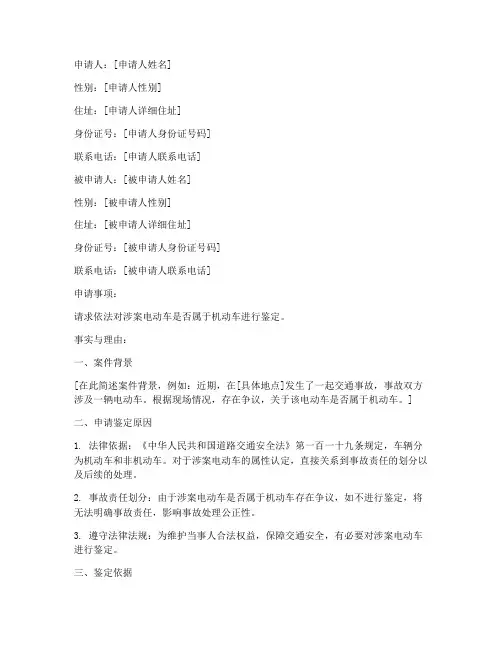 申请人：[申请人姓名]

性别：[申请人性别]

住址：[申请人详细住址]

身份证号：[申请人身份证号码]

联系电话：[申请人联系电话]

被申请人：[被申请人姓名]

性别：[被申请人性别]

住址：[被申请人详细住址]

身份证号：[被申请人身份证号码]

联系电话：[被申请人联系电话]

申请事项：

请求依法对涉案电动车是否属于机动车进行鉴定。

事实与理由：

一、案件背景

[在此简述案件背景，例如：近期，在[具体地点]发生了一起交通事故，事故双方涉及一辆电动车。根据现场情况，存在争议，关于该电动车是否属于机动车。]

二、申请鉴定原因

1. 法律依据：《中华人民共和国道路交通安全法》第一百一十九条规定，车辆分为机动车和非机动车。对于涉案电动车的属性认定，直接关系到事故责任的划分以及后续的处理。

2. 事故责任划分：由于涉案电动车是否属于机动车存在争议，如不进行鉴定，将无法明确事故责任，影响事故处理公正性。

3. 遵守法律法规：为维护当事人合法权益，保障交通安全，有必要对涉案电动车进行鉴定。

三、鉴定依据